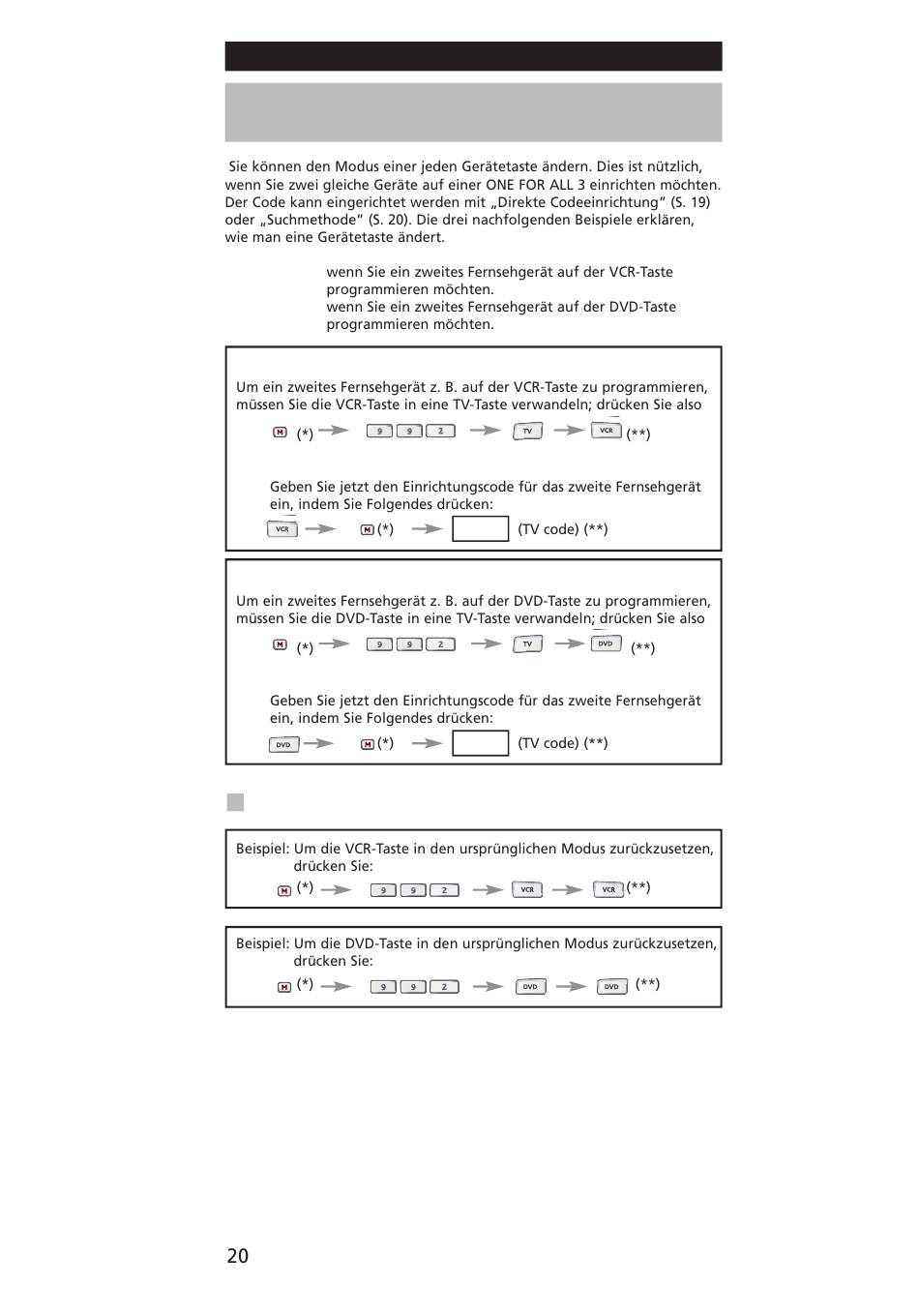 Sie können den Modus einer jeden Gerätetaste ändern. Dies ist nützlich, wenn Sie zwei gleiche Geräte auf einer ONE FOR ALL 3 einrichten möchten. Der Code kann eingerichtet werden mit „Direkte Codeeinrichtung“ (S. 19) oder „Suchmethode“ (S. 20). Die drei nachfolgenden Beispiele erklären, wie man eine Gerätetaste ändert.

wenn Sie ein zweites Fernsehgerät auf der VCR-Taste programmieren möchten.
wenn Sie ein zweites Fernsehgerät auf der DVD-Taste programmieren möchten.

Um ein zweites Fernsehgerät z. B. auf der VCR-Taste zu programmieren, müssen Sie die VCR-Taste in eine TV-Taste verwandeln; drücken Sie also

M (*) 9 9 2 TV VCR (**)

Geben Sie jetzt den Einrichtungscode für das zweite Fernsehgerät ein, indem Sie Folgendes drücken:

VCR M (*) (TV code) (**)

Um ein zweites Fernsehgerät z. B. auf der DVD-Taste zu programmieren, müssen Sie die DVD-Taste in eine TV-Taste verwandeln; drücken Sie also

M (*) 9 9 2 TV DVD (**)

Geben Sie jetzt den Einrichtungscode für das zweite Fernsehgerät ein, indem Sie Folgendes drücken:

DVD M (*) (TV code) (**)

Beispiel: Um die VCR-Taste in den ursprünglichen Modus zurückzusetzen, drücken Sie:

M (*) 9 9 2 VCR VCR (**)

Beispiel: Um die DVD-Taste in den ursprünglichen Modus zurückzusetzen, drücken Sie:

M (*) 9 9 2 DVD DVD (**)

20